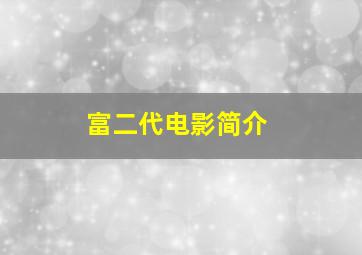 富二代电影简介